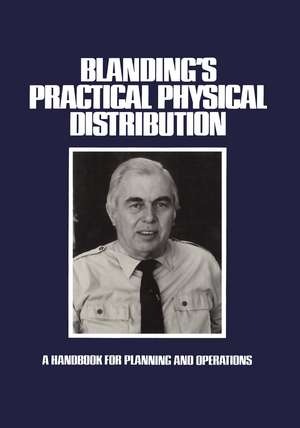 BLANDING'S PRACTICAL PHYSICAL DISTRIBUTION

A HANDBOOK FOR PLANNING AND OPERATIONS